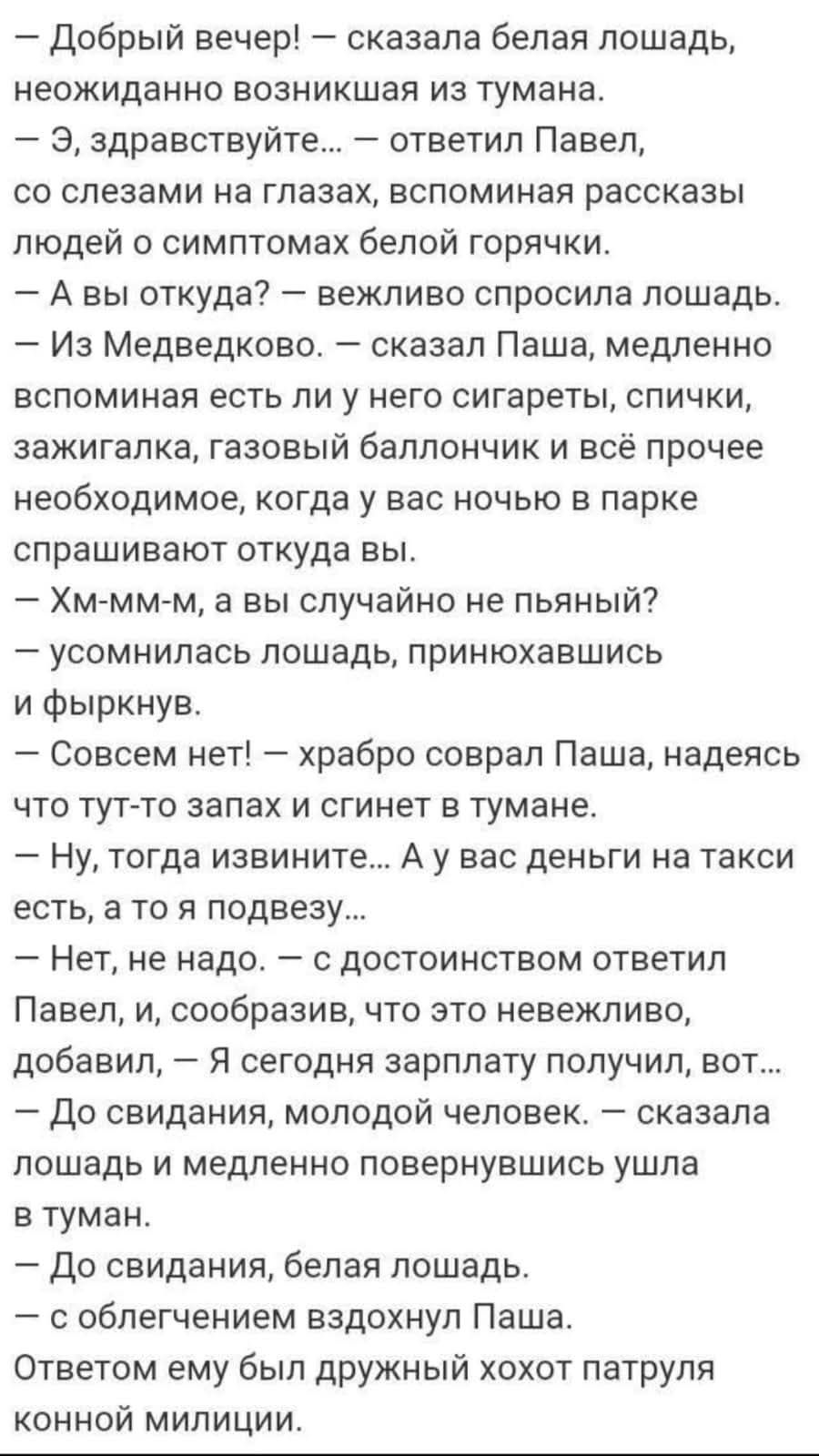 — Добрый вечер! — сказала белая лошадь, неожиданно возникшая из тумана.
— Э, здравствуйте... — ответил Павел, со слезами на глазах, вспоминая рассказы людей о симптомах белой горячки.
— А вы откуда? — вежливо спросила лошадь.
— Из Медведково. — сказал Паша, медленно вспоминая есть ли у него сигареты, спички, зажигалка, газовый баллончик и всё прочее необходимое, когда у вас ночью в парке спрашивают откуда вы.
— Хм-мм-м, а вы случайно не пьяный? — усомнилась лошадь, принюхавшись и фыркнув.
— Совсем нет! — храбро соврал Паша, надеясь что тут-то запах и сгинет в тумане.
— Ну, тогда извините... А у вас деньги на такси есть, а то я подвезу...
— Нет, не надо. — с достоинством ответил Павел, и, сообразив, что это невежливо, добавил, — Я сегодня зарплату получил, вот...
— До свидания, молодой человек. — сказала лошадь и медленно повернувшись ушла в туман.
— До свидания, белая лошадь. — с облегчением вздохнул Паша.
Ответом ему был дружный хохот патруля конной милиции.